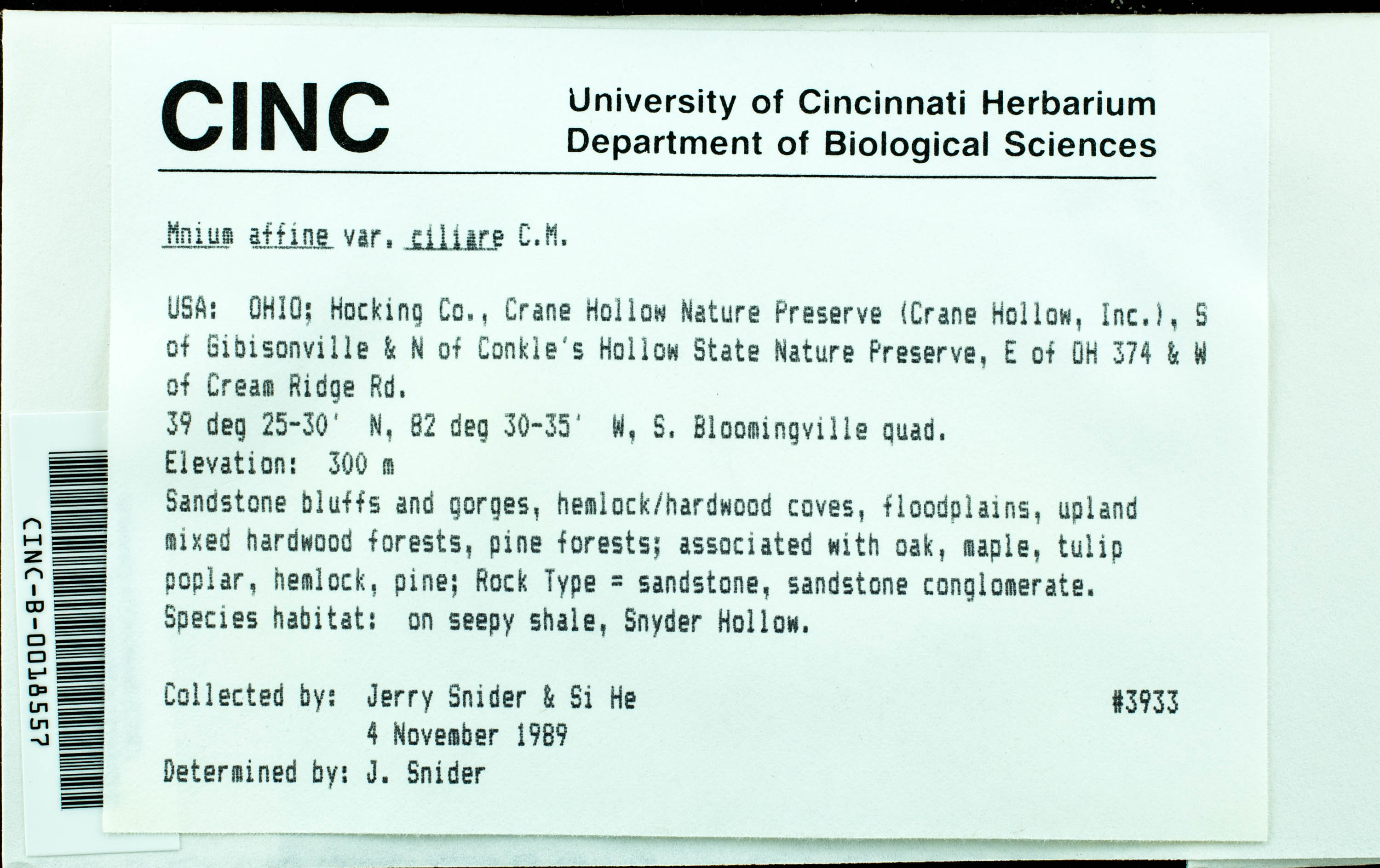 CINC

University of Cincinnati Herbarium
Department of Biological Sciences

Mnium affine var. ciliare C.M.

USA: OHIO; Hocking Co., Crane Hollow Nature Preserve (Crane Hollow, Inc.), S of Gibisonville & N of Conkle's Hollow State Nature Preserve, E of OH 374 & W of Cream Ridge Rd.
39 deg 25-30' N, 82 deg 30-35' W, S. Bloomingville quad.
Elevation: 300 m
Sandstone bluffs and gorges, hemlock/hardwood coves, floodplains, upland mixed hardwood forests, pine forests; associated with oak, maple, tulip poplar, hemlock, pine; Rock Type = sandstone, sandstone conglomerate.
Species habitat: on seepy shale, Snyder Hollow.

Collected by: Jerry Snider & Si He #3933
4 November 1989
Determined by: J. Snider

CINC-B-0018557